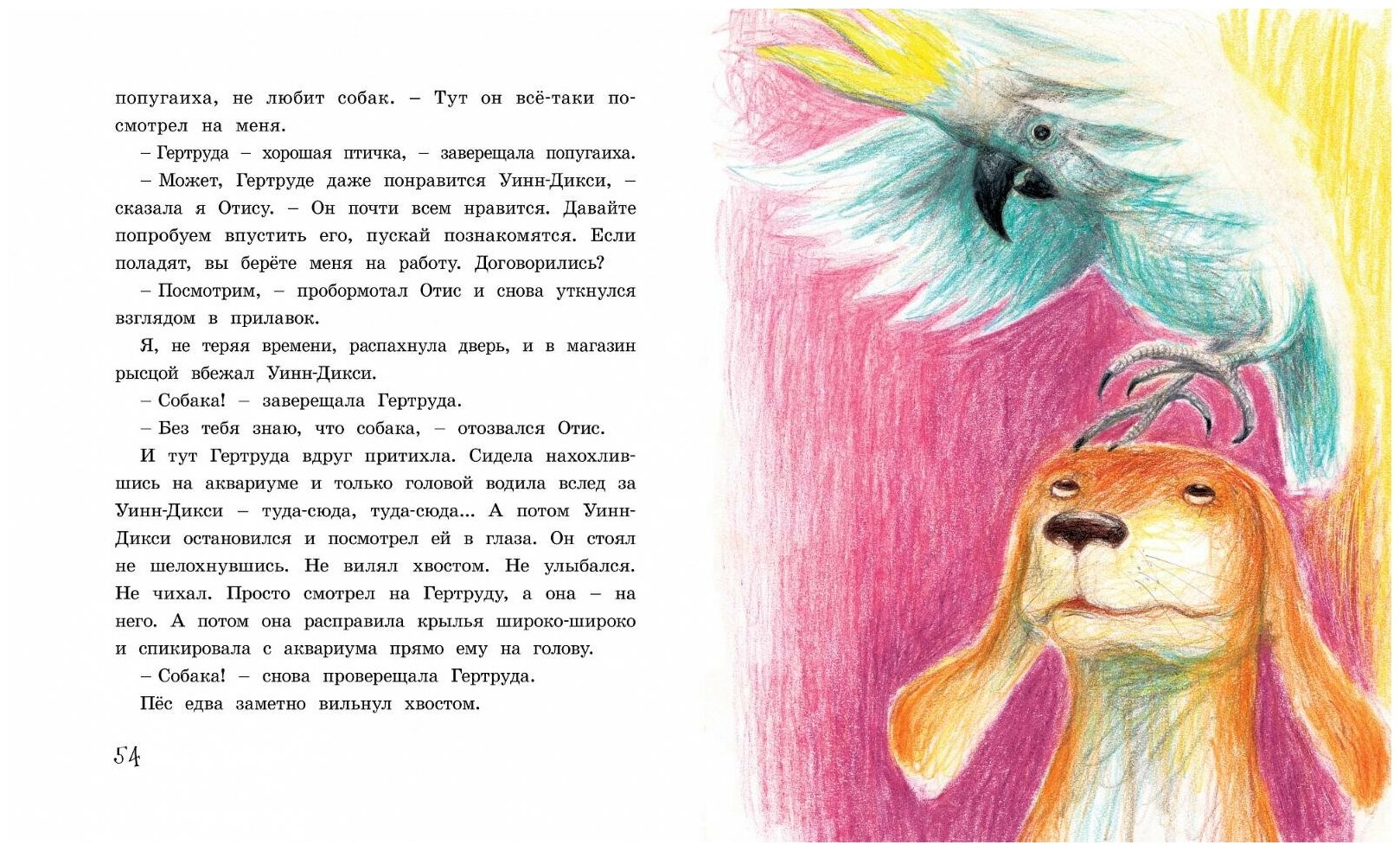 попугаиха, не любит собак. – Тут он всё-таки посмотрел на меня.

– Гертруда – хорошая птичка, – заверещала попугаиха.

– Может, Гертруде даже понравится Уинн-Дикси, – сказала я Отису. – Он почти всем нравится. Давайте попробуем впустить его, пускай познакомятся. Если поладят, вы берёте меня на работу. Договорились?

– Посмотрим, – пробормотал Отис и снова уткнулся взглядом в прилавок.

Я, не теряя времени, распахнула дверь, и в магазин рысцой вбежал Уинн-Дикси.

– Собака! – заверещала Гертруда.

– Без тебя знаю, что собака, – отозвался Отис.

И тут Гертруда вдруг притихла. Сидела нахохлившись на аквариуме и только головой водила вслед за Уинн-Дикси – туда-сюда, туда-сюда... А потом Уинн-Дикси остановился и посмотрел ей в глаза. Он стоял не шелохнувшись. Не вилял хвостом. Не улыбался. Не чихал. Просто смотрел на Гертруду, а она – на него. А потом она расправила крылья широко-широко и спикировала с аквариума прямо ему на голову.

– Собака! – снова проверещала Гертруда.

Пёс едва заметно вильнул хвостом.

54